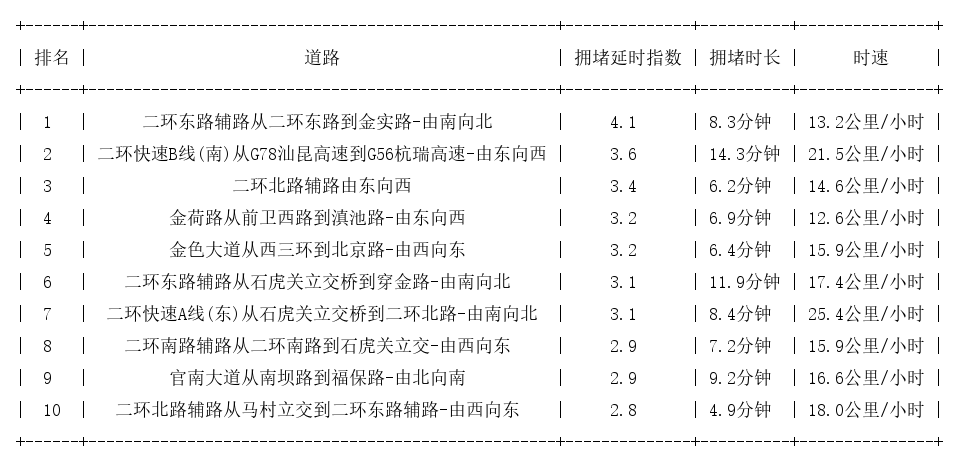 | 排名 | 道路 | 拥堵延时指数 | 拥堵时长 | 时速 |
|---|---|---|---|---|
| 1 | 二环东路辅路从二环东路到金实路-由南向北 | 4.1 | 8.3分钟 | 13.2公里/小时 |
| 2 | 二环快速B线(南)从G78汕昆高速到G56杭瑞高速-由东向西 | 3.6 | 14.3分钟 | 21.5公里/小时 |
| 3 | 二环北路辅路由东向西 | 3.4 | 6.2分钟 | 14.6公里/小时 |
| 4 | 金荷路从前卫西路到滇池路-由东向西 | 3.2 | 6.9分钟 | 12.6公里/小时 |
| 5 | 金色大道从西三环到北京路-由西向东 | 3.2 | 6.4分钟 | 15.9公里/小时 |
| 6 | 二环东路辅路从石虎关立交桥到穿金路-由南向北 | 3.1 | 11.9分钟 | 17.4公里/小时 |
| 7 | 二环快速A线(东)从石虎关立交桥到二环北路-由南向北 | 3.1 | 8.4分钟 | 25.4公里/小时 |
| 8 | 二环南路辅路从二环南路到石虎关立交-由西向东 | 2.9 | 7.2分钟 | 15.9公里/小时 |
| 9 | 官南大道从南坝路到福保路-由北向南 | 2.9 | 9.2分钟 | 16.6公里/小时 |
| 10 | 二环北路辅路从马村立交到二环东路辅路-由西向东 | 2.8 | 4.9分钟 | 18.0公里/小时 |